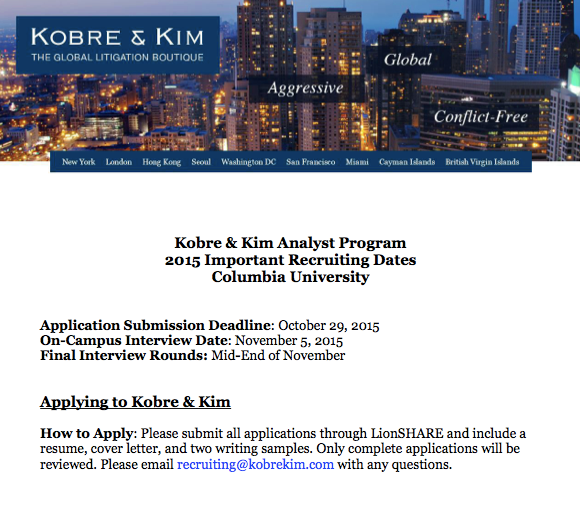 KOBRE & KIM
THE GLOBAL LITIGATION BOUTIQUE

Global
Aggressive
Conflict-Free

New York London Hong Kong Seoul Washington DC San Francisco Miami Cayman Islands British Virgin Islands

Kobre & Kim Analyst Program
2015 Important Recruiting Dates
Columbia University

Application Submission Deadline: October 29, 2015
On-Campus Interview Date: November 5, 2015
Final Interview Rounds: Mid-End of November

Applying to Kobre & Kim

How to Apply: Please submit all applications through LionSHARE and include a resume, cover letter, and two writing samples. Only complete applications will be reviewed. Please email recruiting@kobrekim.com with any questions.